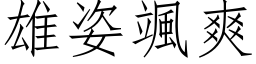 雄姿颯爽